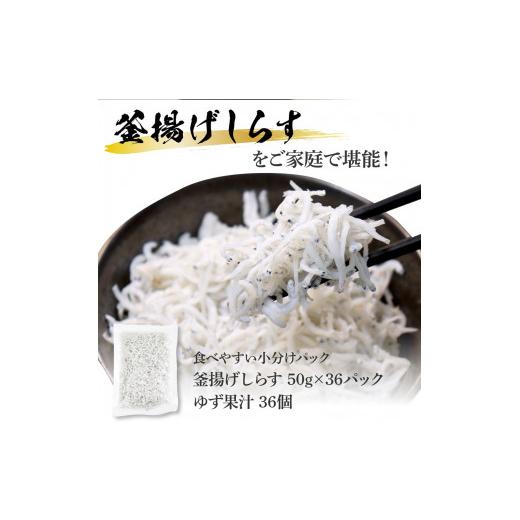 釜揚げしらす

をご家庭で堪能！

食べやすい小分けパック
釜揚げしらす 50g×36パック
ゆず果汁 36個